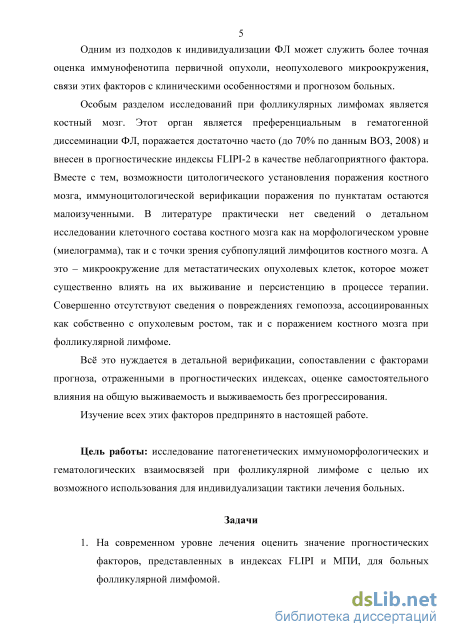 5

Одним из подходов к индивидуализации ФЛ может служить более точная оценка иммунофенотипа первичной опухоли, неопухолевого микроокружения, связи этих факторов с клиническими особенностями и прогнозом больных.

Особым разделом исследований при фолликулярных лимфомах является костный мозг. Этот орган является преференциальным в гематогенной диссеминации ФЛ, поражается достаточно часто (до 70% по данным ВОЗ, 2008) и внесен в прогностические индексы FLIPI-2 в качестве неблагоприятного фактора. Вместе с тем, возможности цитологического установления поражения костного мозга, иммуноцитологической верификации поражения по пунктатам остаются малоизученными. В литературе практически нет сведений о детальном исследовании клеточного состава костного мозга как на морфологическом уровне (миелограмма), так и с точки зрения субпопуляций лимфоцитов костного мозга. А это – микроокружение для метастатических опухолевых клеток, которое может существенно влиять на их выживание и персистенцию в процессе терапии. Совершенно отсутствуют сведения о повреждениях гемопоэза, ассоциированных как собственно с опухолевым ростом, так и с поражением костного мозга при фолликулярной лимфоме.

Всё это нуждается в детальной верификации, сопоставлении с факторами прогноза, отраженными в прогностических индексах, оценке самостоятельного влияния на общую выживаемость и выживаемость без прогрессирования.

Изучение всех этих факторов предпринято в настоящей работе.

Цель работы: исследование патогенетических иммуноморфологических и гематологических взаимосвязей при фолликулярной лимфоме с целью их возможного использования для индивидуализации тактики лечения больных.

Задачи

1. На современном уровне лечения оценить значение прогностических факторов, представленных в индексах FLIPI и МПИ, для больных фолликулярной лимфомой.

dsLib.net
библиотека диссертаций